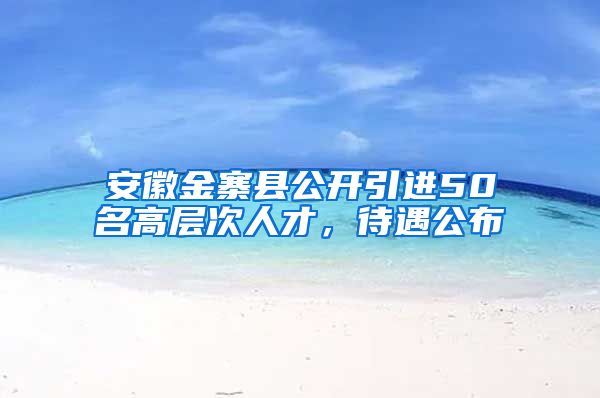 安徽金寨县公开引进50名高层次人才，待遇公布